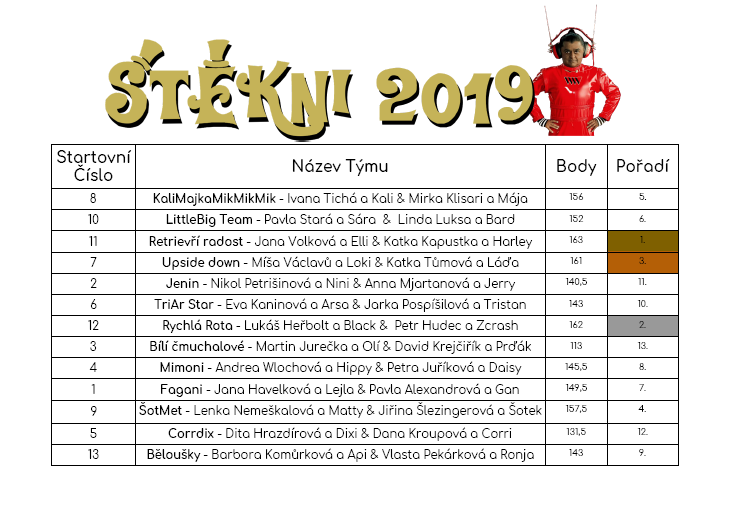 ŠTĚKNI 2019

| Startovní Číslo | Název Týmu | Body | Pořadí |
|---|---|---|---|
| 8 | KaliMajkaMikMikMik - Ivana Tichá a Kali & Mirka Klisari a Mája | 156 | 5. |
| 10 | LittleBig Team - Pavla Stará a Sára & Linda Luksa a Bard | 152 | 6. |
| 11 | Retrievří radost - Jana Volková a Elli & Katka Kapustka a Harley | 163 | 1. |
| 7 | Upside down - Míša Václavů a Loki & Katka Tůmová a Láďa | 161 | 3. |
| 2 | Jenin - Nikol Petrišinová a Nini & Anna Mjartanová a Jerry | 140,5 | 11. |
| 6 | TriAr Star - Eva Kaninová a Arsa & Jarka Pospíšilová a Tristan | 143 | 10. |
| 12 | Rychlá Rota - Lukáš Heřbolt a Black & Petr Hudec a Zcrash | 162 | 2. |
| 3 | Bílí čmuchalové - Martin Jurečka a Olí & David Krejčiřík a Prďák | 113 | 13. |
| 4 | Mimoni - Andrea Wlochová a Hippy & Petra Juříková a Daisy | 145,5 | 8. |
| 1 | Fagani - Jana Havelková a Lejla & Pavla Alexandrová a Gan | 149,5 | 7. |
| 9 | ŠotMet - Lenka Nemeškalová a Matty & Jiřina Šlezingerová a Šotek | 157,5 | 4. |
| 5 | Corrdix - Dita Hrazdírová a Dixi & Dana Kroupová a Corri | 131,5 | 12. |
| 13 | Běloušky - Barbora Komůrková a Api & Vlasta Pekárková a Ronja | 143 | 9. |